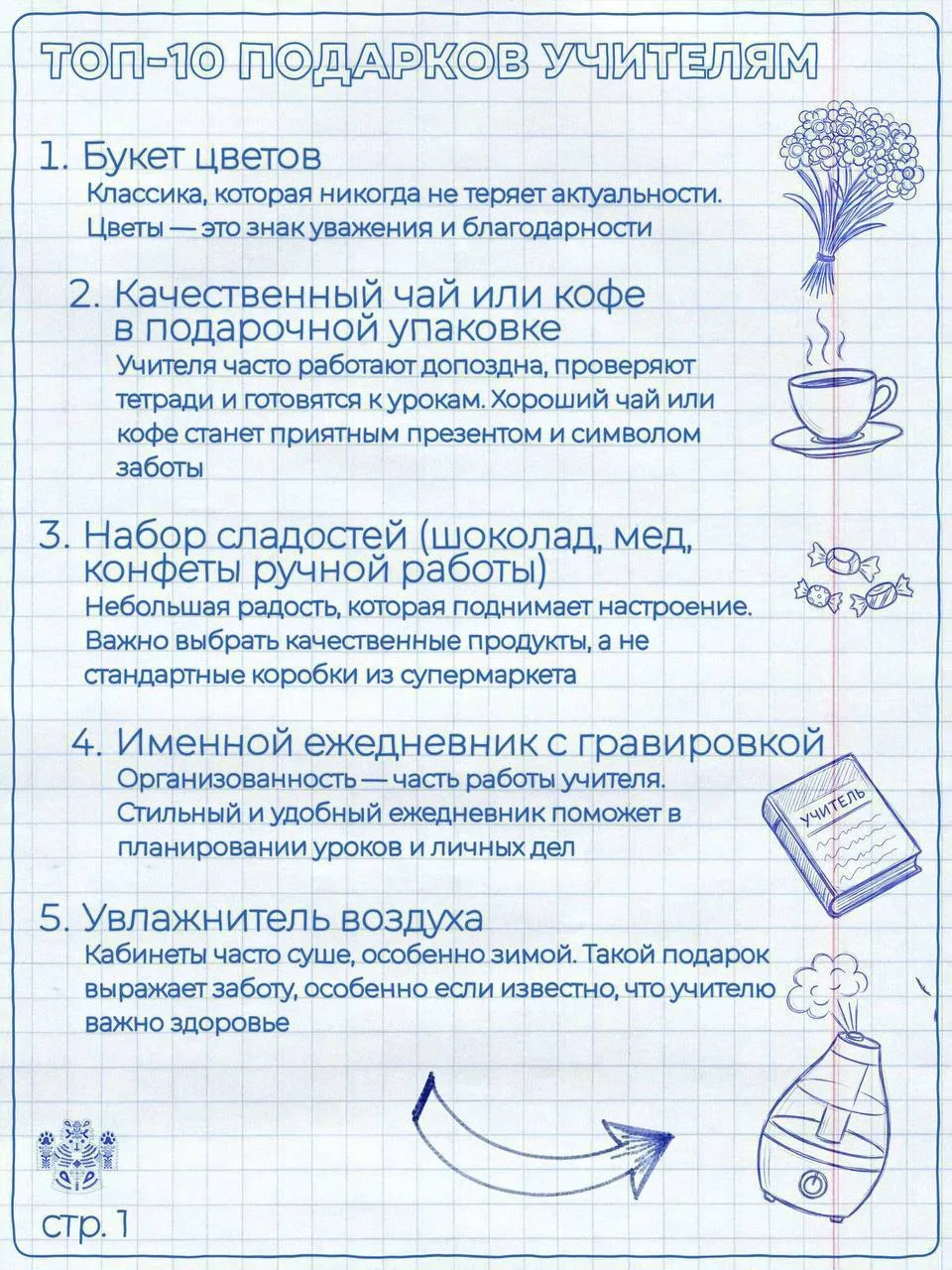 ТОП-10 ПОДАРКОВ УЧИТЕЛЯМ

1. Букет цветов
Классика, которая никогда не теряет актуальности. Цветы — это знак уважения и благодарности

2. Качественный чай или кофе в подарочной упаковке
Учителя часто работают допоздна, проверяют тетради и готовятся к урокам. Хороший чай или кофе станет приятным презентом и символом заботы

3. Набор сладостей (шоколад, мед, конфеты ручной работы)
Небольшая радость, которая поднимает настроение. Важно выбрать качественные продукты, а не стандартные коробки из супермаркета

4. Именной ежедневник с гравировкой
Организованность — часть работы учителя. Стильный и удобный ежедневник поможет в планировании уроков и личных дел

УЧИТЕЛЬ

5. Увлажнитель воздуха
Кабинеты часто суше, особенно зимой. Такой подарок выражает заботу, особенно если известно, что учителю важно здоровье

стр. 1